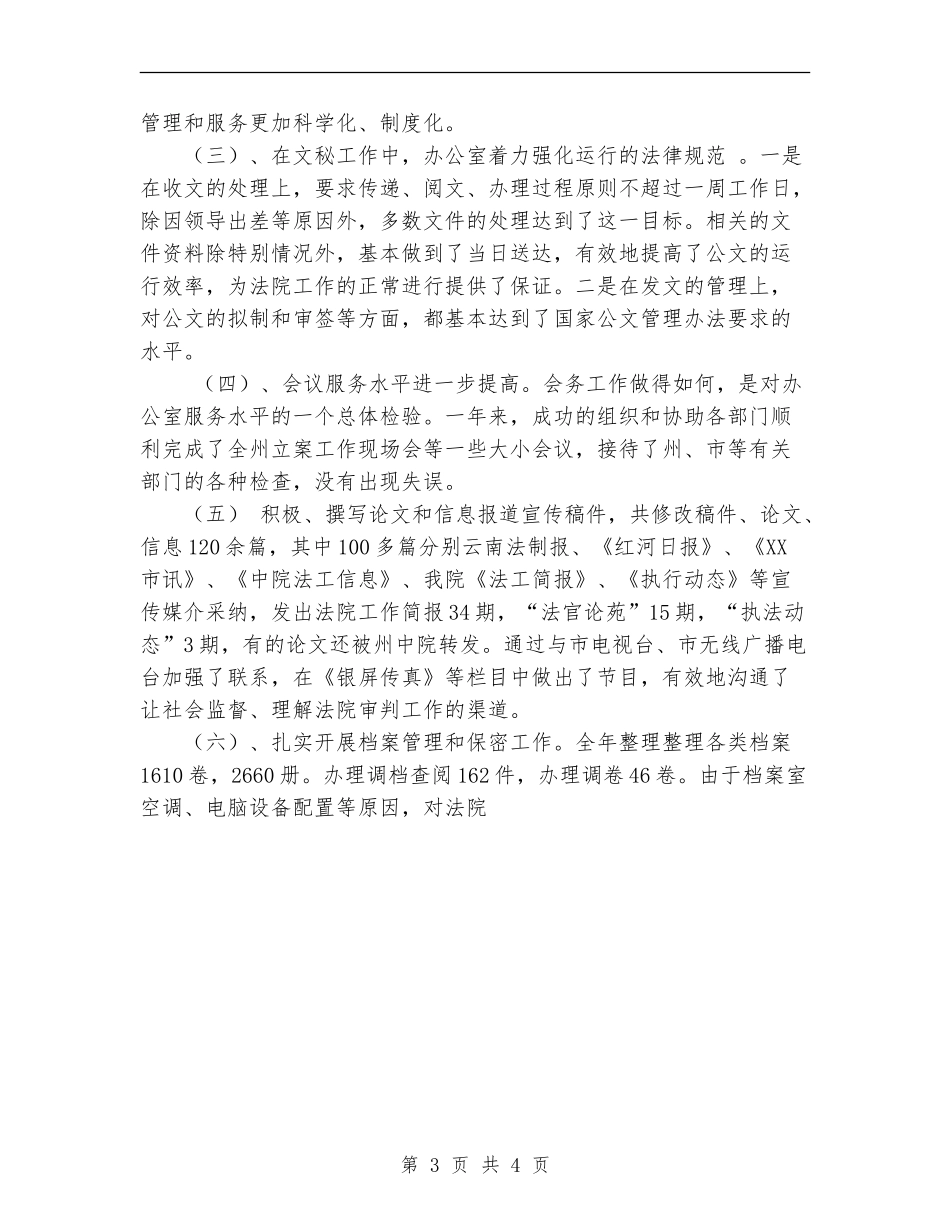 管理和服务更加科学化、制度化。

（三）、在文秘工作中，办公室着力强化运行的法律规范 。一是在收文的处理上，要求传递、阅文、办理过程原则不超过一周工作日，除因领导出差等原因外，多数文件的处理达到了这一目标。相关的文件资料除特别情况外，基本做到了当日送达，有效地提高了公文的运行效率，为法院工作的正常进行提供了保证。二是在发文的管理上，对公文的拟制和审签等方面，都基本达到了国家公文管理办法要求的水平。

（四）、会议服务水平进一步提高。会务工作做得如何，是对办公室服务水平的一个总体检验。一年来，成功的组织和协助各部门顺利完成了全州立案工作现场会等一些大小会议，接待了州、市等有关部门的各种检查，没有出现失误。

（五） 积极、撰写论文和信息报道宣传稿件，共修改稿件、论文、信息120余篇，其中100多篇分别云南法制报、《红河日报》、《XX市讯》、《中院法工信息》、我院《法工简报》、《执行动态》等宣传媒介采纳，发出法院工作简报34期，“法官论苑”15期，“执法动态”3期，有的论文还被州中院转发。通过与市电视台、市无线广播电台加强了联系，在《银屏传真》等栏目中做出了节目，有效地沟通了让社会监督、理解法院审判工作的渠道。

（六）、扎实开展档案管理和保密工作。全年整理整理各类档案1610卷，2660册。办理调档查阅162件，办理调卷46卷。由于档案室空调、电脑设备配置等原因，对法院

第 3 页 共 4 页